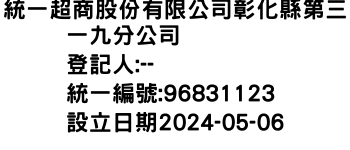 統一超商股份有限公司彰化縣第三一九分公司
登記人:--
統一編號:96831123
設立日期2024-05-06